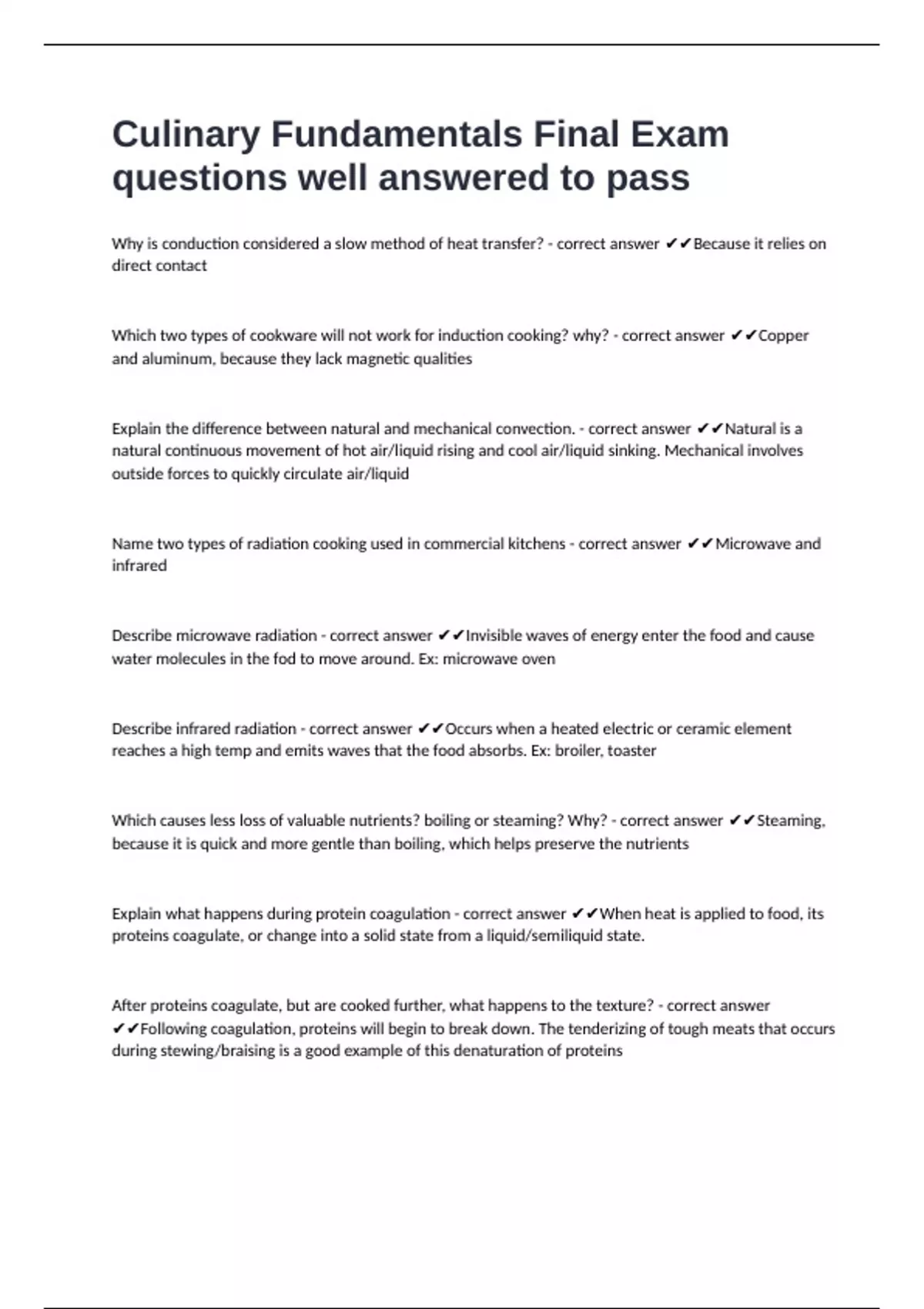 Culinary Fundamentals Final Exam questions well answered to pass

Why is conduction considered a slow method of heat transfer? - correct answer ✔✔Because it relies on direct contact

Which two types of cookware will not work for induction cooking? why? - correct answer ✔✔Copper and aluminum, because they lack magnetic qualities

Explain the difference between natural and mechanical convection. - correct answer ✔✔Natural is a natural continuous movement of hot air/liquid rising and cool air/liquid sinking. Mechanical involves outside forces to quickly circulate air/liquid

Name two types of radiation cooking used in commercial kitchens - correct answer ✔✔Microwave and infrared

Describe microwave radiation - correct answer ✔✔Invisible waves of energy enter the food and cause water molecules in the fod to move around. Ex: microwave oven

Describe infrared radiation - correct answer ✔✔Occurs when a heated electric or ceramic element reaches a high temp and emits waves that the food absorbs. Ex: broiler, toaster

Which causes less loss of valuable nutrients? boiling or steaming? Why? - correct answer ✔✔Steaming, because it is quick and more gentle than boiling, which helps preserve the nutrients

Explain what happens during protein coagulation - correct answer ✔✔When heat is applied to food, its proteins coagulate, or change into a solid state from a liquid/semiliquid state.

After proteins coagulate, but are cooked further, what happens to the texture? - correct answer ✔✔Following coagulation, proteins will begin to break down. The tenderizing of tough meats that occurs during stewing/braising is a good example of this denaturation of proteins